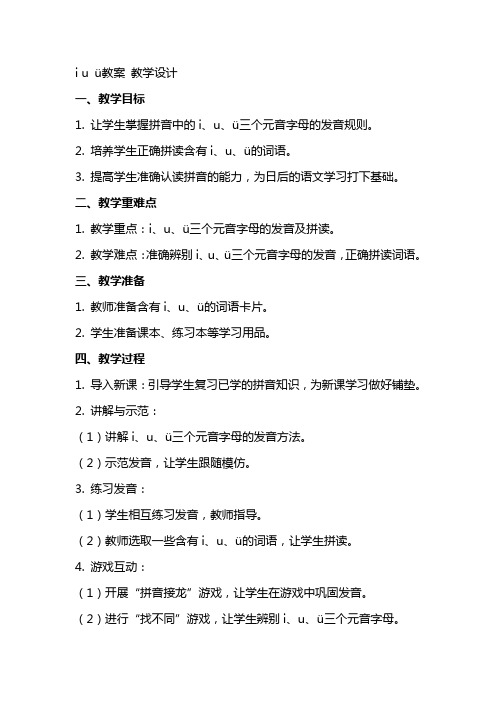 i u ü教案 教学设计

一、教学目标

1. 让学生掌握拼音中的 i、u、ü三个元音字母的发音规则。

2. 培养学生正确拼读含有 i、u、ü的词语。

3. 提高学生准确认读拼音的能力，为日后的语文学习打下基础。

二、教学重难点

1. 教学重点：i、u、ü三个元音字母的发音及拼读。

2. 教学难点：准确辨别 i、u、ü三个元音字母的发音，正确拼读词语。

三、教学准备

1. 教师准备含有 i、u、ü的词语卡片。

2. 学生准备课本、练习本等学习用品。

四、教学过程

1. 导入新课：引导学生复习已学的拼音知识，为新课学习做好铺垫。

2. 讲解与示范：

（1）讲解 i、u、ü三个元音字母的发音方法。

（2）示范发音，让学生跟随模仿。

3. 练习发音：

（1）学生相互练习发音，教师指导。

（2）教师选取一些含有 i、u、ü的词语，让学生拼读。

4. 游戏互动：

（1）开展“拼音接龙”游戏，让学生在游戏中巩固发音。

（2）进行“找不同”游戏，让学生辨别 i、u、ü三个元音字母。